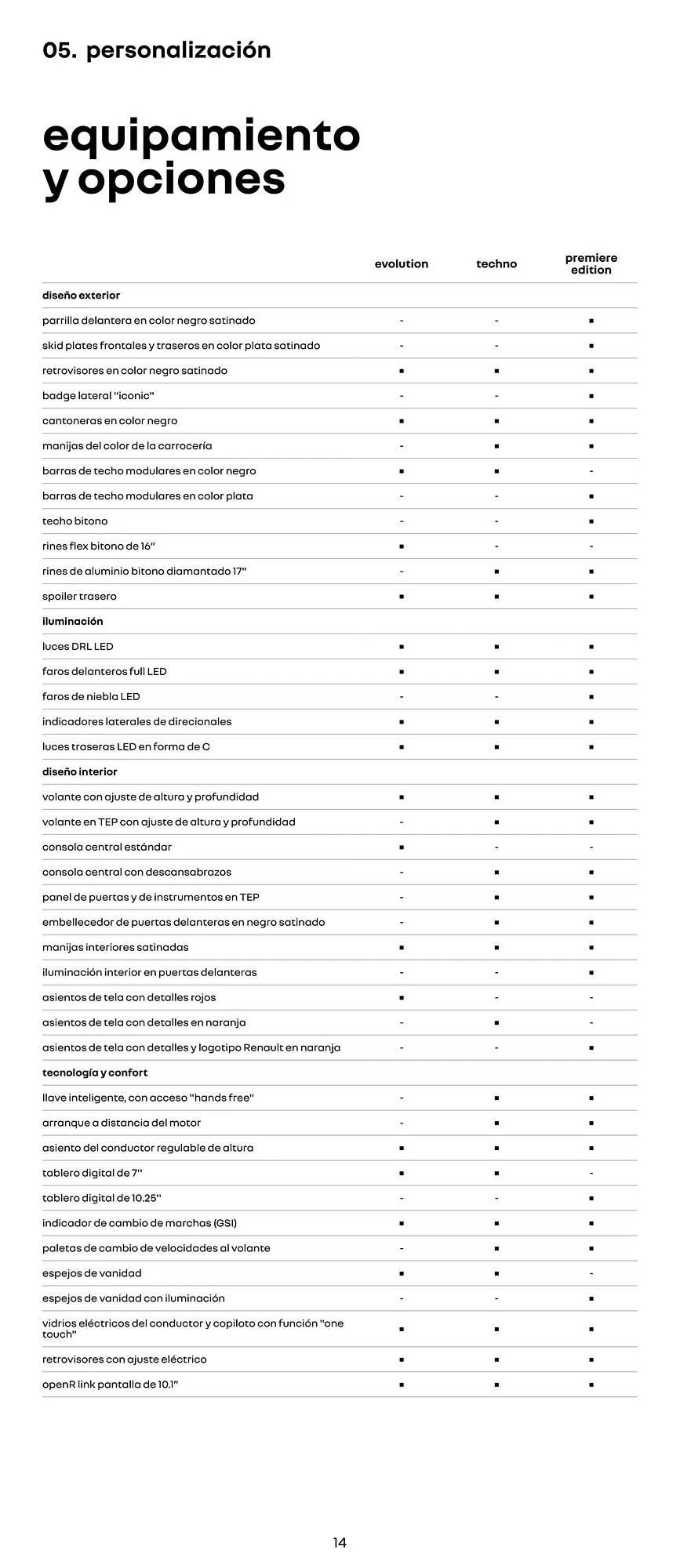 05. personalización

equipamiento y opciones

| | evolution | techno | premiere edition |
|---|---|---|---|
| **diseño exterior** | | | |
| parrilla delantera en color negro satinado | - | - | ▪ |
| skid plates frontales y traseros en color plata satinado | - | - | ▪ |
| retrovisores en color negro satinado | ▪ | ▪ | ▪ |
| badge lateral "iconic" | - | - | ▪ |
| cantoneras en color negro | ▪ | ▪ | ▪ |
| manijas del color de la carrocería | - | ▪ | ▪ |
| barras de techo modulares en color negro | ▪ | ▪ | - |
| barras de techo modulares en color plata | - | - | ▪ |
| techo bitono | - | - | ▪ |
| rines flex bitono de 16" | ▪ | - | - |
| rines de aluminio bitono diamantado 17" | - | ▪ | ▪ |
| spoiler trasero | ▪ | ▪ | ▪ |
| **iluminación** | | | |
| luces DRL LED | ▪ | ▪ | ▪ |
| faros delanteros full LED | ▪ | ▪ | ▪ |
| faros de niebla LED | - | - | ▪ |
| indicadores laterales de direcionales | ▪ | ▪ | ▪ |
| luces traseras LED en forma de C | ▪ | ▪ | ▪ |
| **diseño interior** | | | |
| volante con ajuste de altura y profundidad | ▪ | ▪ | ▪ |
| volante en TEP con ajuste de altura y profundidad | - | ▪ | ▪ |
| consola central estándar | ▪ | - | - |
| consola central con descansabrazos | - | ▪ | ▪ |
| panel de puertas y de instrumentos en TEP | - | ▪ | ▪ |
| embellecedor de puertas delanteras en negro satinado | - | ▪ | ▪ |
| manijas interiores satinadas | ▪ | ▪ | ▪ |
| iluminación interior en puertas delanteras | - | - | ▪ |
| asientos de tela con detalles rojos | ▪ | - | - |
| asientos de tela con detalles en naranja | - | ▪ | - |
| asientos de tela con detalles y logotipo Renault en naranja | - | - | ▪ |
| **tecnología y confort** | | | |
| llave inteligente, con acceso "hands free" | - | ▪ | ▪ |
| arranque a distancia del motor | - | ▪ | ▪ |
| asiento del conductor regulable de altura | ▪ | ▪ | ▪ |
| tablero digital de 7" | ▪ | ▪ | - |
| tablero digital de 10.25" | - | - | ▪ |
| indicador de cambio de marchas (GSI) | ▪ | ▪ | ▪ |
| paletas de cambio de velocidades al volante | - | ▪ | ▪ |
| espejos de vanidad | ▪ | ▪ | - |
| espejos de vanidad con iluminación | - | - | ▪ |
| vidrios eléctricos del conductor y copiloto con función "one touch" | ▪ | ▪ | ▪ |
| retrovisores con ajuste eléctrico | ▪ | ▪ | ▪ |
| openR link pantalla de 10.1" | ▪ | ▪ | ▪ |

14